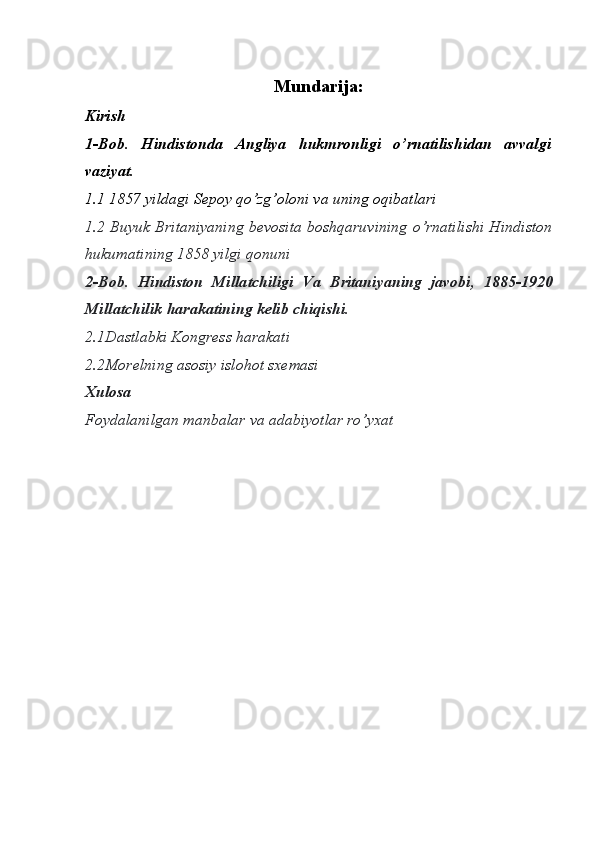 Docx.uz Docx.uz Docx.uz

Mundarija:

Kirish

1-Bob. Hindistonda Angliya hukmronligi o’rnatilishidan avvalgi vaziyat.

1.1 1857 yildagi Sepoy qo’zg’oloni va uning oqibatlari

1.2 Buyuk Britaniyaning bevosita boshqaruvining o’rnatilishi Hindiston hukumatining 1858 yilgi qonuni

Docx.uz Docx.uz Docx.uz

2-Bob. Hindiston Millatchiligi Va Britaniyaning javobi, 1885-1920 Millatchilik harakatining kelib chiqishi.

2.1Dastlabki Kongress harakati

2.2Morelning asosiy islohot sxemasi

Xulosa

Foydalanilgan manbalar va adabiyotlar ro’yxat

Docx.uz Docx.uz Docx.uz

Docx.uz Docx.uz Docx.uz